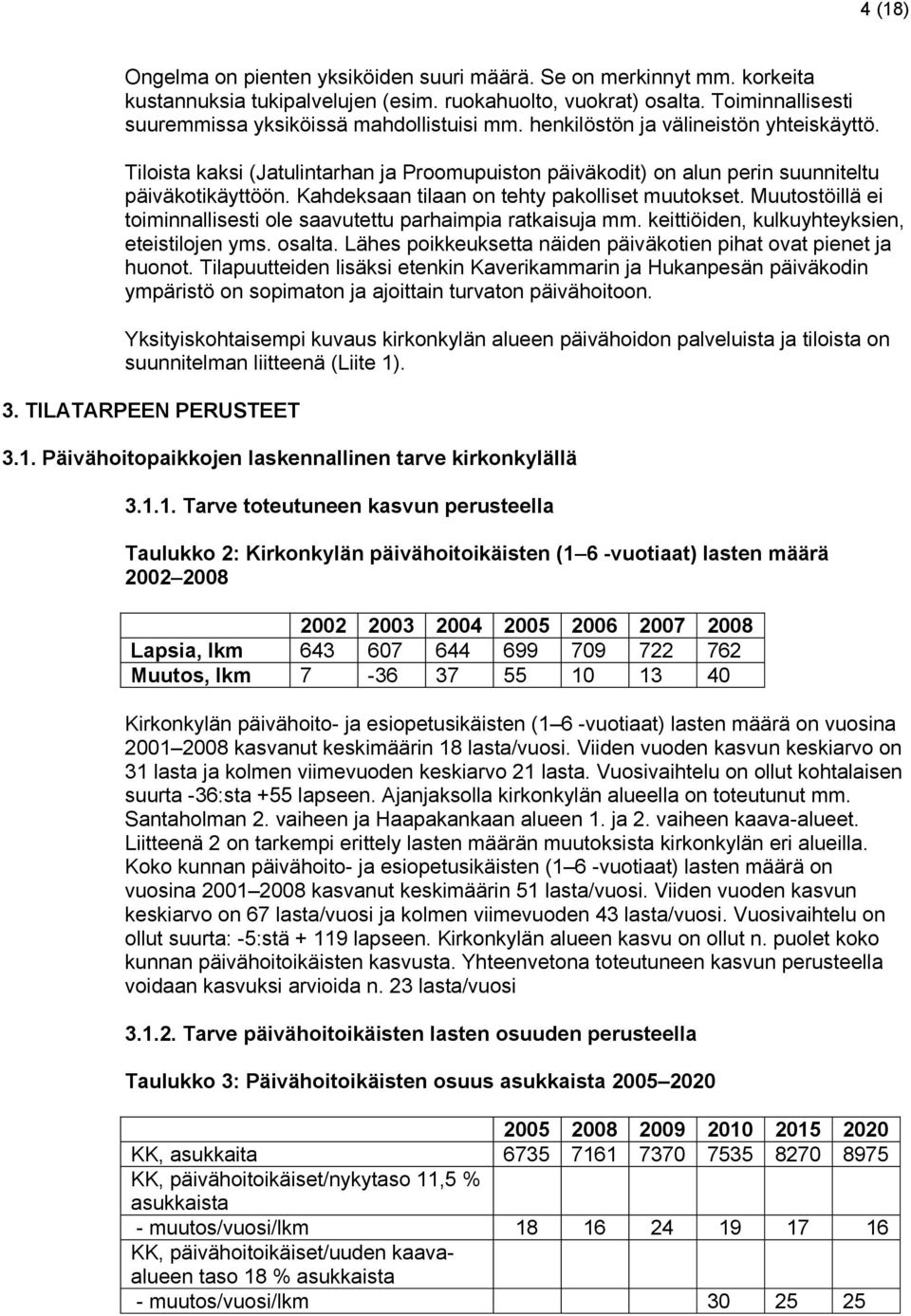 4 (18)

Ongelma on pienten yksiköiden suuri määrä. Se on merkinnyt mm. korkeita kustannuksia tukipalvelujen (esim. ruokahuolto, vuokrat) osalta. Toiminnallisesti suuremmissa yksiköissä mahdollistuisi mm. henkilöstön ja välineistön yhteiskäyttö.

Tiloista kaksi (Jatulintarhan ja Proomupuiston päiväkodit) on alun perin suunniteltu päiväkotikäyttöön. Kahdeksaan tilaan on tehty pakolliset muutokset. Muutostöillä ei toiminnallisesti ole saavutettu parhaimpia ratkaisuja mm. keittiöiden, kulkuyhteyksien, eteistilojen yms. osalta. Lähes poikkeuksetta näiden päiväkotien pihat ovat pienet ja huonot. Tilapuutteiden lisäksi etenkin Kaverikammarin ja Hukanpesän päiväkodin ympäristö on sopimaton ja ajoittain turvaton päivähoitoon.

Yksityiskohtaisempi kuvaus kirkonkylän alueen päivähoidon palveluista ja tiloista on suunnitelman liitteenä (Liite 1).

3. TILATARPEEN PERUSTEET

3.1. Päivähoitopaikkojen laskennallinen tarve kirkonkylällä

3.1.1. Tarve toteutuneen kasvun perusteella

Taulukko 2: Kirkonkylän päivähoitoikäisten (1 6 -vuotiaat) lasten määrä 2002 2008

| | 2002 | 2003 | 2004 | 2005 | 2006 | 2007 | 2008 |
|---|---|---|---|---|---|---|---|
| Lapsia, lkm | 643 | 607 | 644 | 699 | 709 | 722 | 762 |
| Muutos, lkm | 7 | -36 | 37 | 55 | 10 | 13 | 40 |

Kirkonkylän päivähoito- ja esiopetusikäisten (1 6 -vuotiaat) lasten määrä on vuosina 2001 2008 kasvanut keskimäärin 18 lasta/vuosi. Viiden vuoden kasvun keskiarvo on 31 lasta ja kolmen viimevuoden keskiarvo 21 lasta. Vuosivaihtelu on ollut kohtalaisen suurta -36:sta +55 lapseen. Ajanjaksolla kirkonkylän alueella on toteutunut mm. Santaholman 2. vaiheen ja Haapakankaan alueen 1. ja 2. vaiheen kaava-alueet. Liitteenä 2 on tarkempi erittely lasten määrän muutoksista kirkonkylän eri alueilla. Koko kunnan päivähoito- ja esiopetusikäisten (1 6 -vuotiaat) lasten määrä on vuosina 2001 2008 kasvanut keskimäärin 51 lasta/vuosi. Viiden vuoden kasvun keskiarvo on 67 lasta/vuosi ja kolmen viimevuoden 43 lasta/vuosi. Vuosivaihtelu on ollut suurta: -5:stä + 119 lapseen. Kirkonkylän alueen kasvu on ollut n. puolet koko kunnan päivähoitoikäisten kasvusta. Yhteenvetona toteutuneen kasvun perusteella voidaan kasvuksi arvioida n. 23 lasta/vuosi

3.1.2. Tarve päivähoitoikäisten lasten osuuden perusteella

Taulukko 3: Päivähoitoikäisten osuus asukkaista 2005 2020

| | 2005 | 2008 | 2009 | 2010 | 2015 | 2020 |
|---|---|---|---|---|---|---|
| KK, asukkaita | 6735 | 7161 | 7370 | 7535 | 8270 | 8975 |
| KK, päivähoitoikäiset/nykytaso 11,5 % asukkaista | | | | | | |
| - muutos/vuosi/lkm | 18 | 16 | 24 | 19 | 17 | 16 |
| KK, päivähoitoikäiset/uuden kaava-alueen taso 18 % asukkaista | | | | | | |
| - muutos/vuosi/lkm | | | | 30 | 25 | 25 |